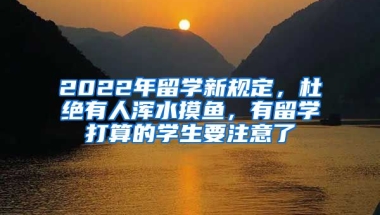 2022年留学新规定，杜绝有人浑水摸鱼，有留学打算的学生要注意了